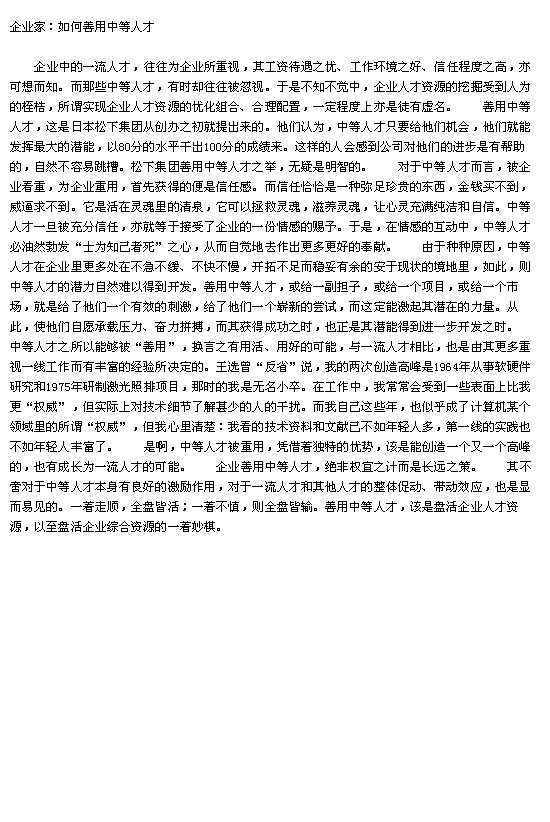 企业家：如何善用中等人才

企业中的一流人才，往往为企业所重视，其工资待遇之优、工作环境之好、信任程度之高，亦可想而知。而那些中等人才，有时却往往被忽视。于是不知不觉中，企业人才资源的挖掘受到人为的桎梏，所谓实现企业人才资源的优化组合、合理配置，一定程度上亦是徒有虚名。 善用中等人才，这是日本松下集团从创办之初就提出来的。他们认为，中等人才只要给他们机会，他们就能发挥最大的潜能，以80分的水平干出100分的成绩来。这样的人会感到公司对他们的进步是有帮助的，自然不容易跳槽。松下集团善用中等人才之举，无疑是明智的。 对于中等人才而言，被企业看重，为企业重用，首先获得的便是信任感。而信任恰恰是一种弥足珍贵的东西，金钱买不到，威逼求不到。它是活在灵魂里的清泉，它可以拯救灵魂，滋养灵魂，让心灵充满纯洁和自信。中等人才一旦被充分信任，亦就等于接受了企业的一份情感的赐予。于是，在情感的互动中，中等人才必油然勃发“士为知己者死”之心，从而自觉地去作出更多更好的奉献。 由于种种原因，中等人才在企业里更多处在不急不缓、不快不慢，开拓不足而稳妥有余的安于现状的境地里，如此，则中等人才的潜力自然难以得到开发。善用中等人才，或给一副担子，或给一个项目，或给一个市场，就是给了他们一个有效的刺激，给了他们一个崭新的尝试，而这定能激起其潜在的力量。从此，使他们自愿承载压力、奋力拼搏，而其获得成功之时，也正是其潜能得到进一步开发之时。 中等人才之所以能够被“善用”，换言之有用活、用好的可能，与一流人才相比，也是由其更多重视一线工作而有丰富的经验所决定的。王选曾“反省”说，我的两次创造高峰是1964年从事软硬件研究和1975年研制激光照排项目，那时的我是无名小卒。在工作中，我常常会受到一些表面上比我更“权威”，但实际上对技术细节了解甚少的人的干扰。而我自己这些年，也似乎成了计算机某个领域里的所谓“权威”，但我心里清楚：我看的技术资料和文献已不如年轻人多，第一线的实践也不如年轻人丰富了。 是啊，中等人才被重用，凭借着独特的优势，该是能创造一个又一个高峰的，也有成长为一流人才的可能。 企业善用中等人才，绝非权宜之计而是长远之策。 其不啻对于中等人才本身有良好的激励作用，对于一流人才和其他人才的整体促动、带动效应，也是显而易见的。一着走顺，全盘皆活；一着不慎，则全盘皆输。善用中等人才，该是盘活企业人才资源，以至盘活企业综合资源的一着妙棋。